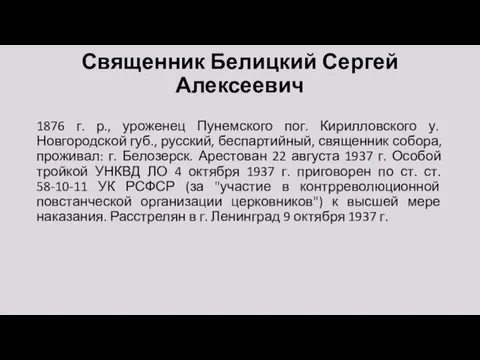 Священник Белицкий Сергей Алексеевич

1876 г. р., уроженец Пунемского пог. Кирилловского у. Новгородской губ., русский, беспартийный, священник собора, проживал: г. Белозерск. Арестован 22 августа 1937 г. Особой тройкой УНКВД ЛО 4 октября 1937 г. приговорен по ст. ст. 58-10-11 УК РСФСР (за "участие в контрреволюционной повстанческой организации церковников") к высшей мере наказания. Расстрелян в г. Ленинград 9 октября 1937 г.